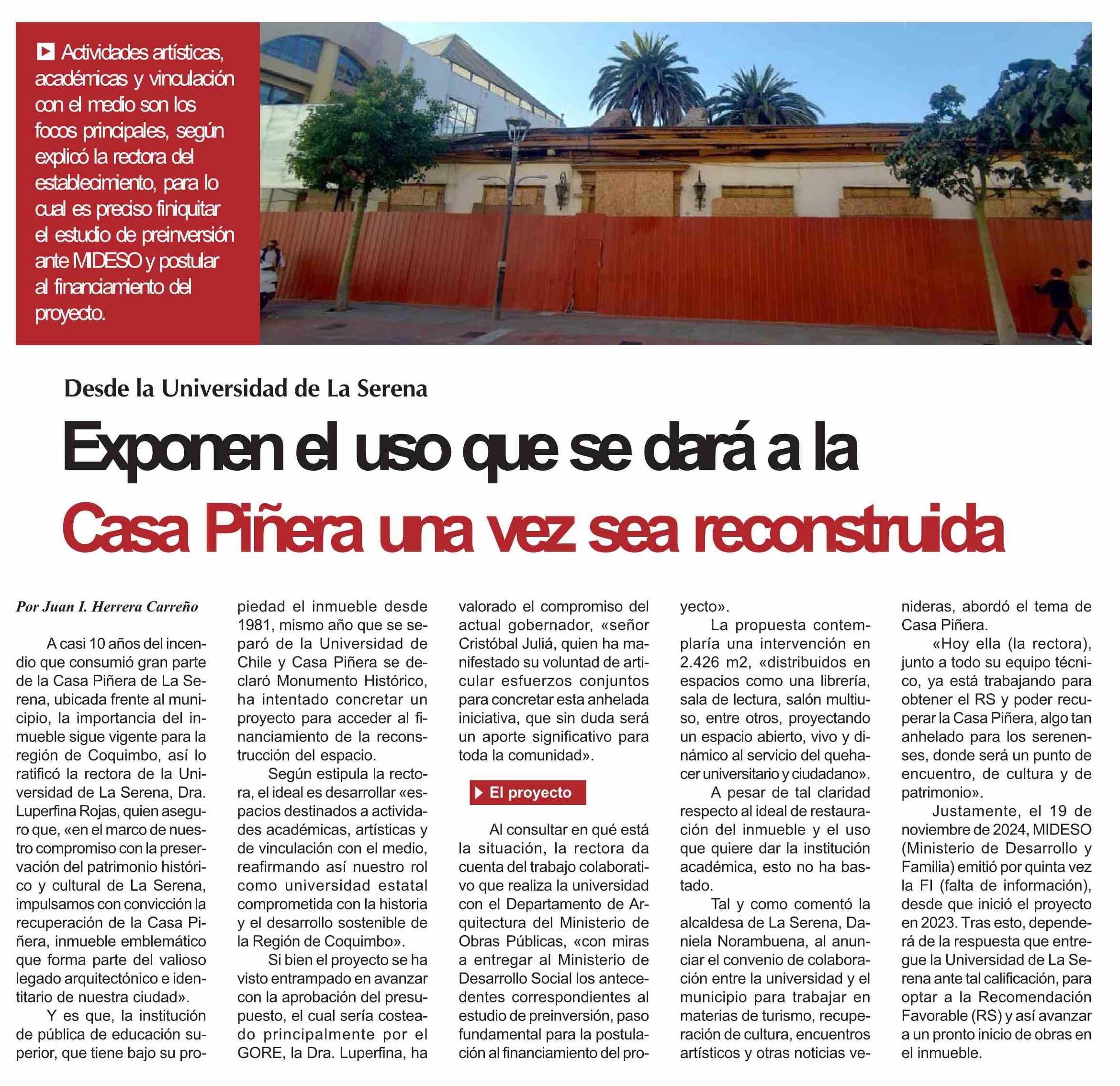 Actividades artísticas, académicas y vinculación con el medio son los focos principales, según explicó la rectora del establecimiento, para lo cual es preciso finiquitar el estudio de preinversión ante MIDESO y postular al financiamiento del proyecto.

Desde la Universidad de La Serena

Exponen el uso que se dará a la Casa Piñera una vez sea reconstruida

Por Juan I. Herrera Carreño

A casi 10 años del incendio que consumió gran parte de la Casa Piñera de La Serena, ubicada frente al municipio, la importancia del inmueble sigue vigente para la región de Coquimbo, así lo ratificó la rectora de la Universidad de La Serena, Dra. Luperfina Rojas, quien aseguro que, «en el marco de nuestro compromiso con la preservación del patrimonio histórico y cultural de La Serena, impulsamos con convicción la recuperación de la Casa Piñera, inmueble emblemático que forma parte del valioso legado arquitectónico e identitario de nuestra ciudad».

Y es que, la institución de pública de educación superior, que tiene bajo su propiedad el inmueble desde 1981, mismo año que se separó de la Universidad de Chile y Casa Piñera se declaró Monumento Histórico, ha intentado concretar un proyecto para acceder al financiamiento de la reconstrucción del espacio.

Según estipula la rectora, el ideal es desarrollar «espacios destinados a actividades académicas, artísticas y de vinculación con el medio, reafirmando así nuestro rol como universidad estatal comprometida con la historia y el desarrollo sostenible de la Región de Coquimbo».

Si bien el proyecto se ha visto entrampado en avanzar con la aprobación del presupuesto, el cual sería costeado principalmente por el GORE, la Dra. Luperfina, ha valorado el compromiso del actual gobernador, «señor Cristóbal Juliá, quien ha manifestado su voluntad de articular esfuerzos conjuntos para concretar esta anhelada iniciativa, que sin duda será un aporte significativo para toda la comunidad».

El proyecto

Al consultar en qué está la situación, la rectora da cuenta del trabajo colaborativo que realiza la universidad con el Departamento de Arquitectura del Ministerio de Obras Públicas, «con miras a entregar al Ministerio de Desarrollo Social los antecedentes correspondientes al estudio de preinversión, paso fundamental para la postulación al financiamiento del proyecto».

La propuesta contemplaría una intervención en 2.426 m2, «distribuidos en espacios como una librería, sala de lectura, salón multiuso, entre otros, proyectando un espacio abierto, vivo y dinámico al servicio del quehacer universitario y ciudadano».

A pesar de tal claridad respecto al ideal de restauración del inmueble y el uso que quiere dar la institución académica, esto no ha bastado.

Tal y como comentó la alcaldesa de La Serena, Daniela Norambuena, al anunciar el convenio de colaboración entre la universidad y el municipio para trabajar en materias de turismo, recuperación de cultura, encuentros artísticos y otras noticias venideras, abordó el tema de Casa Piñera.

«Hoy ella (la rectora), junto a todo su equipo técnico, ya está trabajando para obtener el RS y poder recuperar la Casa Piñera, algo tan anhelado para los serenenses, donde será un punto de encuentro, de cultura y de patrimonio».

Justamente, el 19 de noviembre de 2024, MIDESO (Ministerio de Desarrollo y Familia) emitió por quinta vez la FI (falta de información), desde que inició el proyecto en 2023. Tras esto, dependerá de la respuesta que entregue la Universidad de La Serena ante tal calificación, para optar a la Recomendación Favorable (RS) y así avanzar a un pronto inicio de obras en el inmueble.